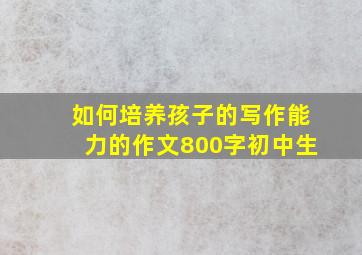 如何培养孩子的写作能力的作文800字初中生